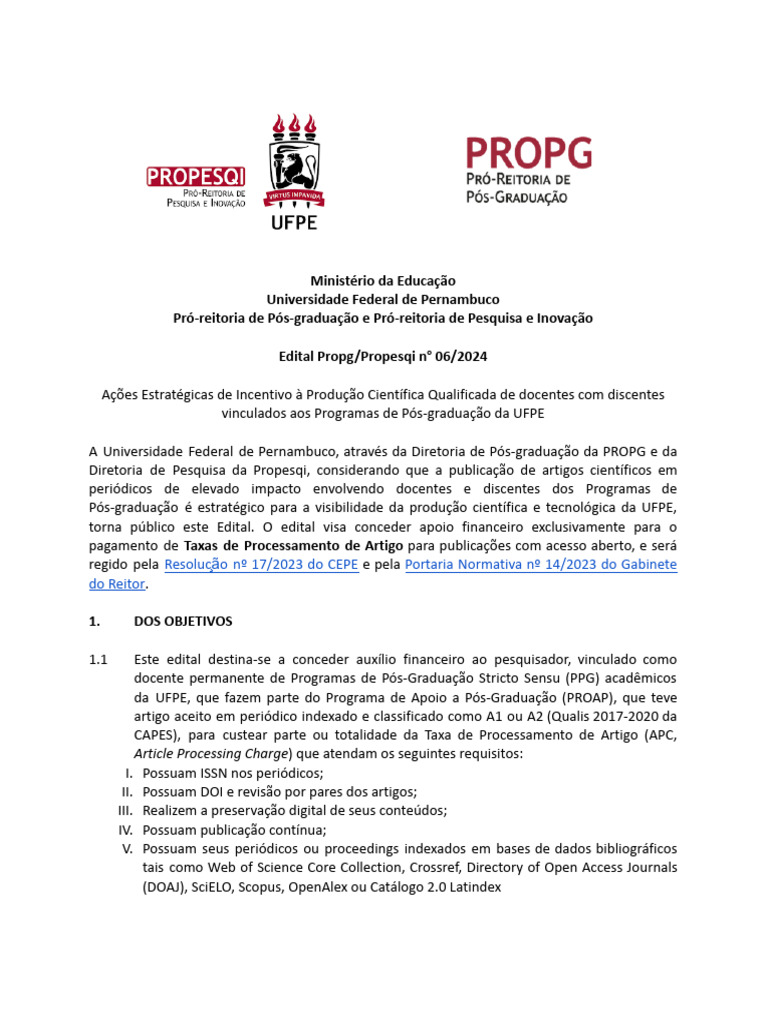 PROPESQI
PRÓ-REITORIA DE PESQUISA E INOVAÇÃO

VIRTUS IMPAVIDA
UFPE

PROPG
PRÓ-REITORIA DE PÓS-GRADUAÇÃO

Ministério da Educação
Universidade Federal de Pernambuco
Pró-reitoria de Pós-graduação e Pró-reitoria de Pesquisa e Inovação

Edital Propg/Propesqi n° 06/2024

Ações Estratégicas de Incentivo à Produção Científica Qualificada de docentes com discentes vinculados aos Programas de Pós-graduação da UFPE

A Universidade Federal de Pernambuco, através da Diretoria de Pós-graduação da PROPG e da Diretoria de Pesquisa da Propesqi, considerando que a publicação de artigos científicos em periódicos de elevado impacto envolvendo docentes e discentes dos Programas de Pós-graduação é estratégico para a visibilidade da produção científica e tecnológica da UFPE, torna público este Edital. O edital visa conceder apoio financeiro exclusivamente para o pagamento de Taxas de Processamento de Artigo para publicações com acesso aberto, e será regido pela Resolução nº 17/2023 do CEPE e pela Portaria Normativa nº 14/2023 do Gabinete do Reitor.

1. DOS OBJETIVOS

1.1 Este edital destina-se a conceder auxílio financeiro ao pesquisador, vinculado como docente permanente de Programas de Pós-Graduação Stricto Sensu (PPG) acadêmicos da UFPE, que fazem parte do Programa de Apoio a Pós-Graduação (PROAP), que teve artigo aceito em periódico indexado e classificado como A1 ou A2 (Qualis 2017-2020 da CAPES), para custear parte ou totalidade da Taxa de Processamento de Artigo (APC, Article Processing Charge) que atendam os seguintes requisitos:
I. Possuam ISSN nos periódicos;
II. Possuam DOI e revisão por pares dos artigos;
III. Realizem a preservação digital de seus conteúdos;
IV. Possuam publicação contínua;
V. Possuam seus periódicos ou proceedings indexados em bases de dados bibliográficos tais como Web of Science Core Collection, Crossref, Directory of Open Access Journals (DOAJ), SciELO, Scopus, OpenAlex ou Catálogo 2.0 Latindex